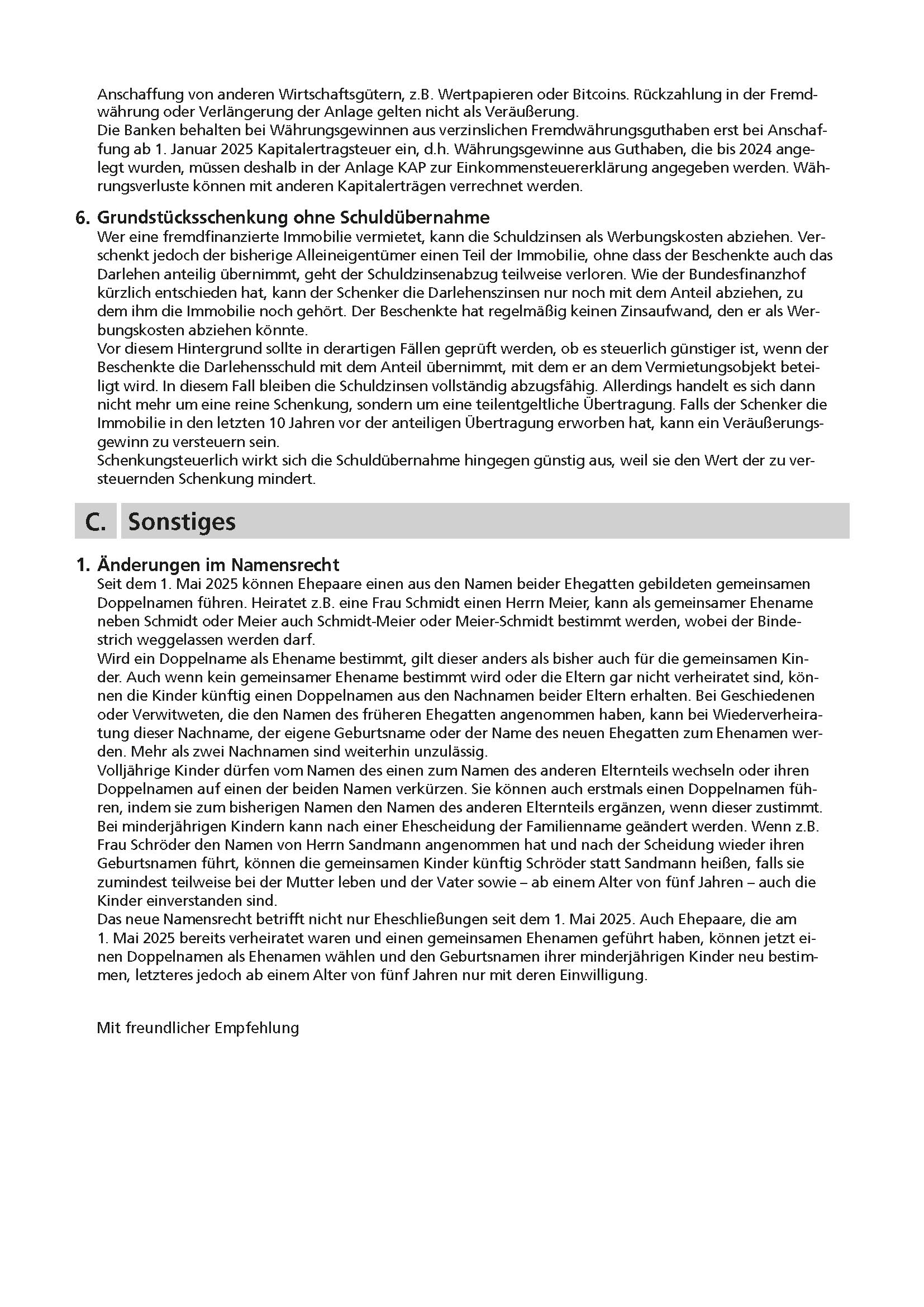 Anschaffung von anderen Wirtschaftsgütern, z.B. Wertpapieren oder Bitcoins. Rückzahlung in der Fremdwährung oder Verlängerung der Anlage gelten nicht als Veräußerung.
Die Banken behalten bei Währungsgewinnen aus verzinslichen Fremdwährungsguthaben erst bei Anschaffung ab 1. Januar 2025 Kapitalertragsteuer ein, d.h. Währungsgewinne aus Guthaben, die bis 2024 angelegt wurden, müssen deshalb in der Anlage KAP zur Einkommensteuererklärung angegeben werden. Währungsverluste können mit anderen Kapitalerträgen verrechnet werden.

6. Grundstücksschenkung ohne Schuldübernahme
Wer eine fremdfinanzierte Immobilie vermietet, kann die Schuldzinsen als Werbungskosten abziehen. Verschenkt jedoch der bisherige Alleineigentümer einen Teil der Immobilie, ohne dass der Beschenkte auch das Darlehen anteilig übernimmt, geht der Schuldzinsenabzug teilweise verloren. Wie der Bundesfinanzhof kürzlich entschieden hat, kann der Schenker die Darlehenszinsen nur noch mit dem Anteil abziehen, zu dem ihm die Immobilie noch gehört. Der Beschenkte hat regelmäßig keinen Zinsaufwand, den er als Werbungskosten abziehen könnte.
Vor diesem Hintergrund sollte in derartigen Fällen geprüft werden, ob es steuerlich günstiger ist, wenn der Beschenkte die Darlehensschuld mit dem Anteil übernimmt, mit dem er an dem Vermietungsobjekt beteiligt wird. In diesem Fall bleiben die Schuldzinsen vollständig abzugsfähig. Allerdings handelt es sich dann nicht mehr um eine reine Schenkung, sondern um eine teilentgeltliche Übertragung. Falls der Schenker die Immobilie in den letzten 10 Jahren vor der anteiligen Übertragung erworben hat, kann ein Veräußerungsgewinn zu versteuern sein.
Schenkungsteuerlich wirkt sich die Schuldübernahme hingegen günstig aus, weil sie den Wert der zu versteuernden Schenkung mindert.

C. Sonstiges

1. Änderungen im Namensrecht
Seit dem 1. Mai 2025 können Ehepaare einen aus den Namen beider Ehegatten gebildeten gemeinsamen Doppelnamen führen. Heiratet z.B. eine Frau Schmidt einen Herrn Meier, kann als gemeinsamer Ehename neben Schmidt oder Meier auch Schmidt-Meier oder Meier-Schmidt bestimmt werden, wobei der Bindestrich weggelassen werden darf.
Wird ein Doppelname als Ehename bestimmt, gilt dieser anders als bisher auch für die gemeinsamen Kinder. Auch wenn kein gemeinsamer Ehename bestimmt wird oder die Eltern gar nicht verheiratet sind, können die Kinder künftig einen Doppelnamen aus den Nachnamen beider Eltern erhalten. Bei Geschiedenen oder Verwitweten, die den Namen des früheren Ehegatten angenommen haben, kann bei Wiederverheiratung dieser Nachname, der eigene Geburtsname oder der Name des neuen Ehegatten zum Ehenamen werden. Mehr als zwei Nachnamen sind weiterhin unzulässig.
Volljährige Kinder dürfen vom Namen des einen zum Namen des anderen Elternteils wechseln oder ihren Doppelnamen auf einen der beiden Namen verkürzen. Sie können auch erstmals einen Doppelnamen führen, indem sie zum bisherigen Namen den Namen des anderen Elternteils ergänzen, wenn dieser zustimmt.
Bei minderjährigen Kindern kann nach einer Ehescheidung der Familienname geändert werden. Wenn z.B. Frau Schröder den Namen von Herrn Sandmann angenommen hat und nach der Scheidung wieder ihren Geburtsnamen führt, können die gemeinsamen Kinder künftig Schröder statt Sandmann heißen, falls sie zumindest teilweise bei der Mutter leben und der Vater sowie – ab einem Alter von fünf Jahren – auch die Kinder einverstanden sind.
Das neue Namensrecht betrifft nicht nur Eheschließungen seit dem 1. Mai 2025. Auch Ehepaare, die am 1. Mai 2025 bereits verheiratet waren und einen gemeinsamen Ehenamen geführt haben, können jetzt einen Doppelnamen als Ehenamen wählen und den Geburtsnamen ihrer minderjährigen Kinder neu bestimmen, letzteres jedoch ab einem Alter von fünf Jahren nur mit deren Einwilligung.

Mit freundlicher Empfehlung